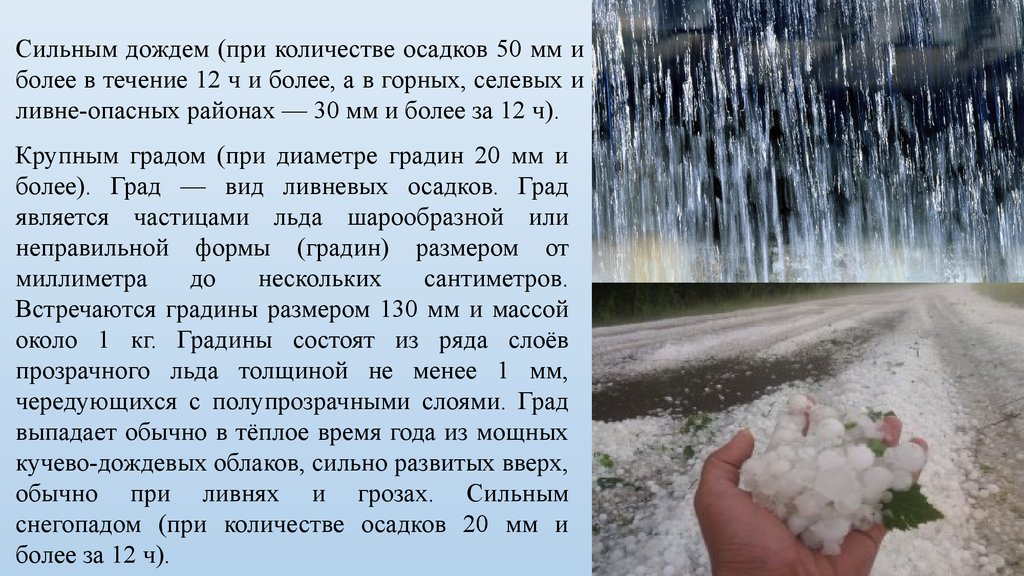 Сильным дождем (при количестве осадков 50 мм и более в течение 12 ч и более, а в горных, селевых и ливне-опасных районах — 30 мм и более за 12 ч).

Крупным градом (при диаметре градин 20 мм и более). Град — вид ливневых осадков. Град является частицами льда шарообразной или неправильной формы (градин) размером от миллиметра до нескольких сантиметров. Встречаются градины размером 130 мм и массой около 1 кг. Градины состоят из ряда слоёв прозрачного льда толщиной не менее 1 мм, чередующихся с полупрозрачными слоями. Град выпадает обычно в тёплое время года из мощных кучево-дождевых облаков, сильно развитых вверх, обычно при ливнях и грозах. Сильным снегопадом (при количестве осадков 20 мм и более за 12 ч).